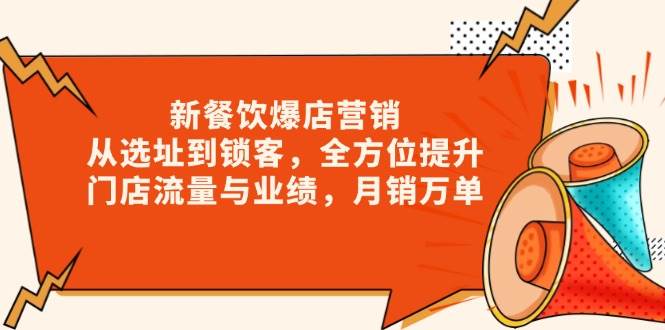 新餐饮爆店营销
从选址到锁客，全方位提升
门店流量与业绩，月销万单